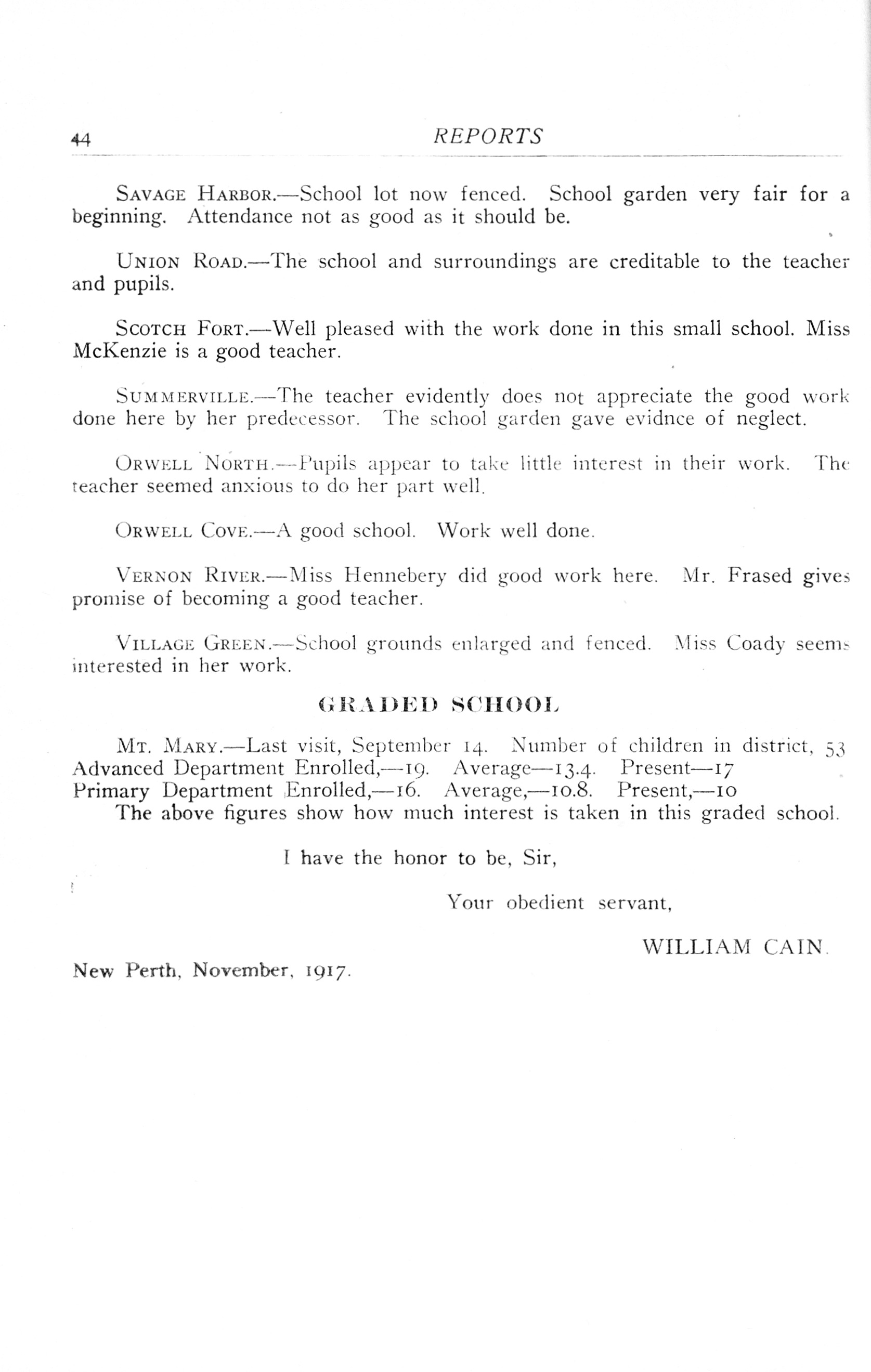 44 REPORTS

SAVAGE HARBOR.—School lot now fenced. School garden very fair for a beginning. Attendance not as good as it should be.

UNION ROAD.—The school and surroundings are creditable to the teacher and pupils.

SCOTCH FORT.—Well pleased with the work done in this small school. Miss McKenzie is a good teacher.

SUMMERVILLE.—The teacher evidently does not appreciate the good work done here by her predecessor. The school garden gave evidnce of neglect.

ORWELL NORTH.—Pupils appear to take little interest in their work. The teacher seemed anxious to do her part well.

ORWELL COVE.—A good school. Work well done.

VERNON RIVER.—Miss Hennebery did good work here. Mr. Frased gives promise of becoming a good teacher.

VILLAGE GREEN.—School grounds enlarged and fenced. Miss Coady seems interested in her work.

GRADED SCHOOL

MT. MARY.—Last visit, September 14. Number of children in district, 53
Advanced Department Enrolled,—19. Average—13.4. Present—17
Primary Department Enrolled,—16. Average,—10.8. Present,—10
The above figures show how much interest is taken in this graded school.

I have the honor to be, Sir,

Your obedient servant,

WILLIAM CAIN.

New Perth, November, 1917.